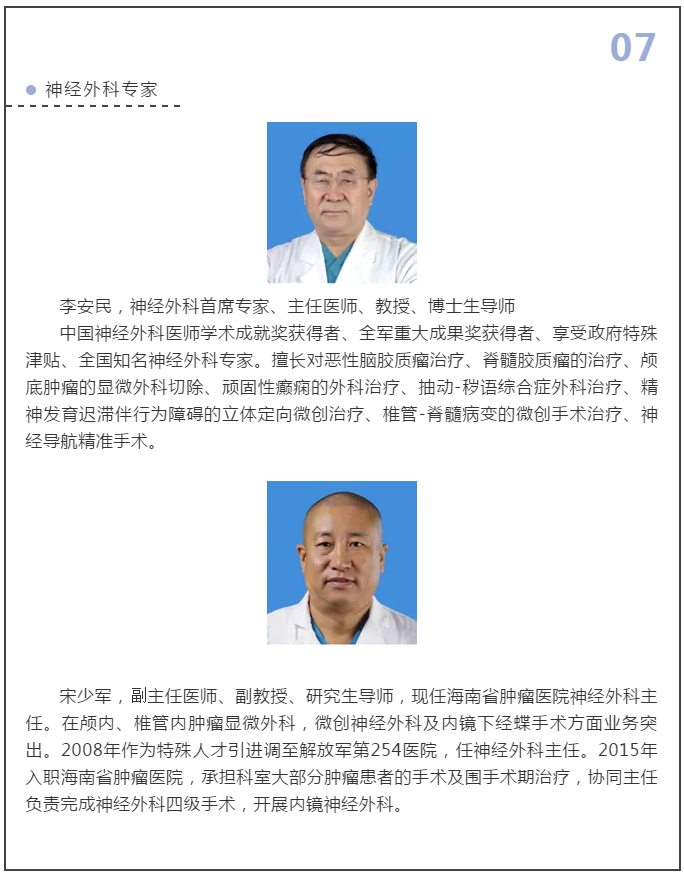 07

神经外科专家

李安民，神经外科首席专家、主任医师、教授、博士生导师

中国神经外科医师学术成就奖获得者、全军重大成果奖获得者、享受政府特殊津贴、全国知名神经外科专家。擅长对恶性脑胶质瘤治疗、脊髓胶质瘤的治疗、颅底肿瘤的显微外科切除、顽固性癫痫的外科治疗、抽动-秽语综合症外科治疗、精神发育迟滞伴行为障碍的立体定向微创治疗、椎管-脊髓病变的微创手术治疗、神经导航精准手术。

宋少军，副主任医师、副教授、研究生导师，现任海南省肿瘤医院神经外科主任。在颅内、椎管内肿瘤显微外科，微创神经外科及内镜下经蝶手术方面业务突出。2008年作为特殊人才引进调至解放军第254医院，任神经外科主任。2015年入职海南省肿瘤医院，承担科室大部分肿瘤患者的手术及围手术期治疗，协同主任负责完成神经外科四级手术，开展内镜神经外科。